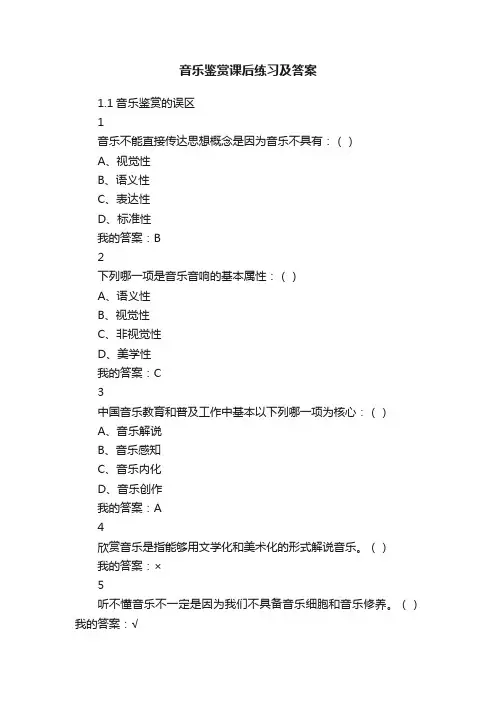 音乐鉴赏课后练习及答案

1.1 音乐鉴赏的误区

1

音乐不能直接传达思想概念是因为音乐不具有：（ ）

A、视觉性

B、语义性

C、表达性

D、标准性

我的答案：B

2

下列哪一项是音乐音响的基本属性：（ ）

A、语义性

B、视觉性

C、非视觉性

D、美学性

我的答案：C

3

中国音乐教育和普及工作中基本以下列哪一项为核心：（ ）

A、音乐解说

B、音乐感知

C、音乐内化

D、音乐创作

我的答案：A

4

欣赏音乐是指能够用文学化和美术化的形式解说音乐。（ ）

我的答案：×

5

听不懂音乐不一定是因为我们不具备音乐细胞和音乐修养。（ ）

我的答案：√